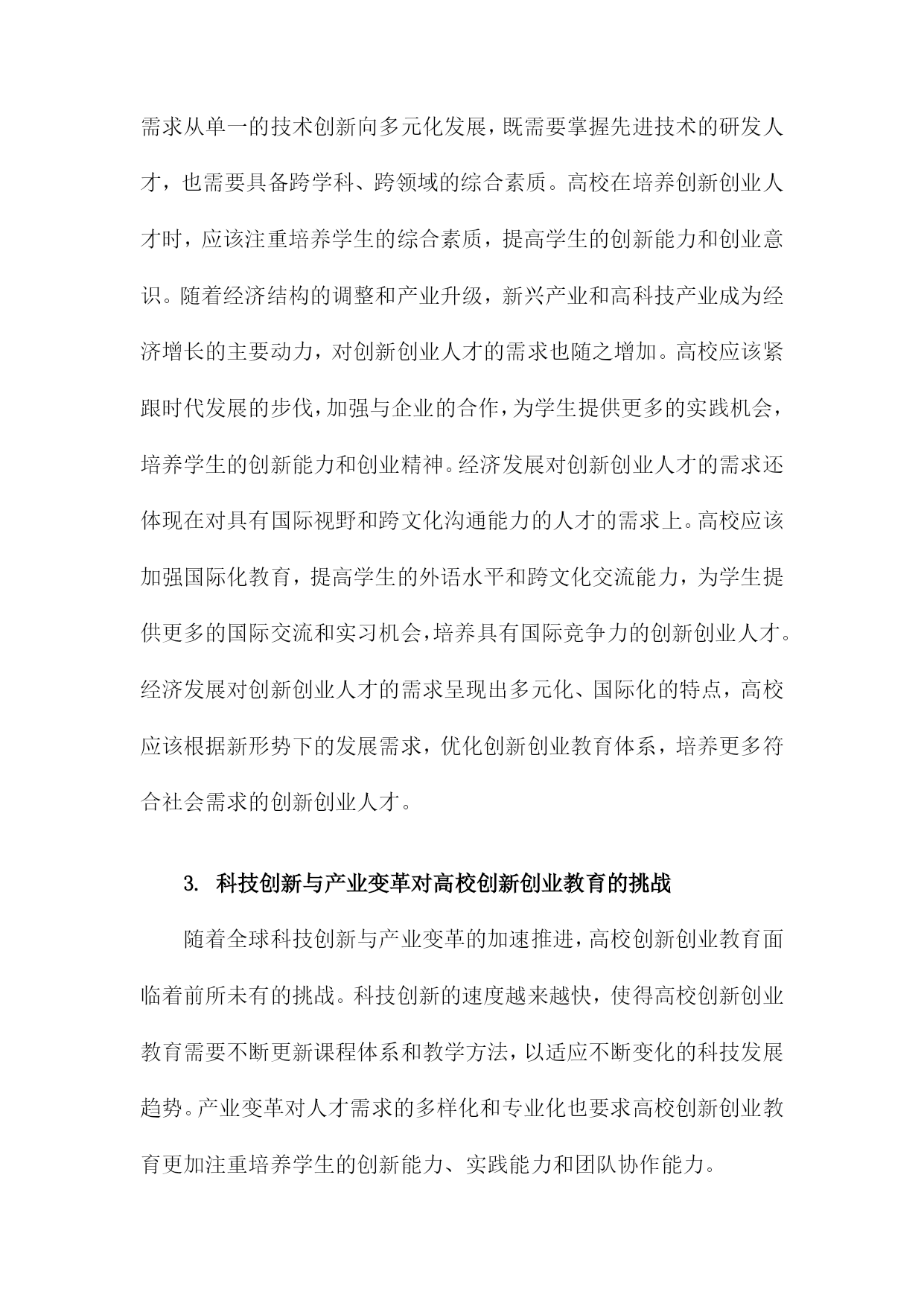 需求从单一的技术创新向多元化发展，既需要掌握先进技术的研发人才，也需要具备跨学科、跨领域的综合素质。高校在培养创新创业人才时，应该注重培养学生的综合素质，提高学生的创新能力和创业意识。随着经济结构的调整和产业升级，新兴产业和高科技产业成为经济增长的主要动力，对创新创业人才的需求也随之增加。高校应该紧跟时代发展的步伐，加强与企业的合作，为学生提供更多的实践机会，培养学生的创新能力和创业精神。经济发展对创新创业人才的需求还体现在对具有国际视野和跨文化沟通能力的人才的需求上。高校应该加强国际化教育，提高学生的外语水平和跨文化交流能力，为学生提供更多的国际交流和实习机会，培养具有国际竞争力的创新创业人才。经济发展对创新创业人才的需求呈现出多元化、国际化的特点，高校应该根据新形势下的发展需求，优化创新创业教育体系，培养更多符合社会需求的创新创业人才。

3. 科技创新与产业变革对高校创新创业教育的挑战

随着全球科技创新与产业变革的加速推进，高校创新创业教育面临着前所未有的挑战。科技创新的速度越来越快，使得高校创新创业教育需要不断更新课程体系和教学方法，以适应不断变化的科技发展趋势。产业变革对人才需求的多样化和专业化也要求高校创新创业教育更加注重培养学生的创新能力、实践能力和团队协作能力。